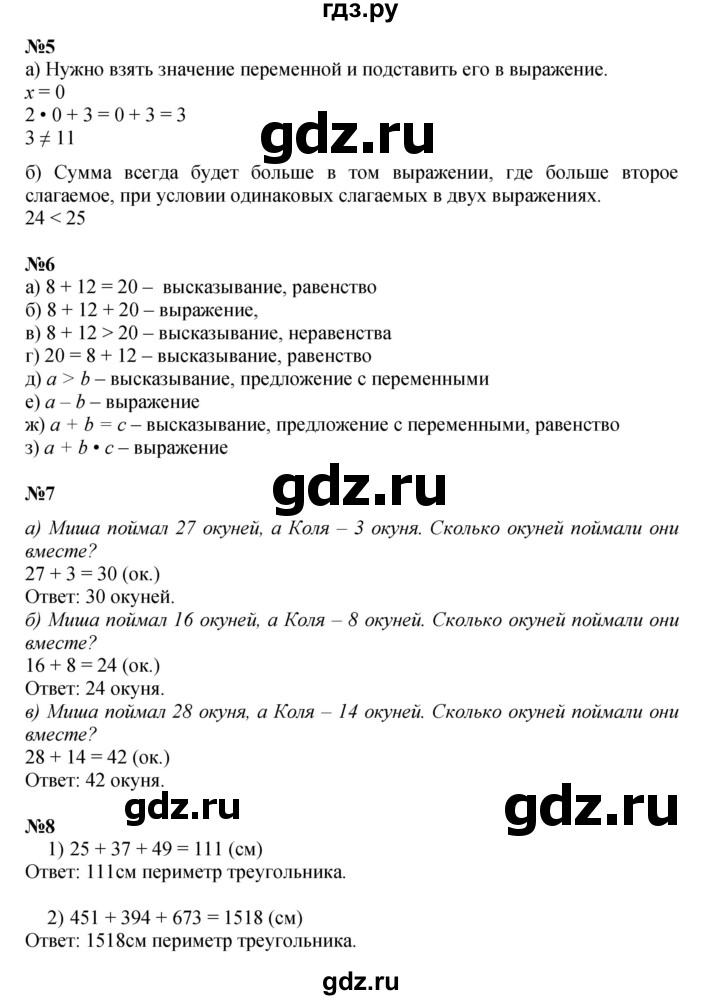 гдз.ру

№5
а) Нужно взять значение переменной и подставить его в выражение.
$x = 0$
$2 \cdot 0 + 3 = 0 + 3 = 3$
$3 \neq 11$

gdz.ru

б) Сумма всегда будет больше в том выражении, где больше второе слагаемое, при условии одинаковых слагаемых в двух выражениях.
$24 < 25$

№6
а) $8 + 12 = 20$ – высказывание, равенство
б) $8 + 12 + 20$ – выражение,
в) $8 + 12 > 20$ – высказывание, неравенства
г) $20 = 8 + 12$ – высказывание, равенство
д) $a > b$ – высказывание, предложение с переменными
е) $a - b$ – выражение
ж) $a + b = c$ – высказывание, предложение с переменными, равенство
з) $a + b \cdot c$ – выражение

gdz.ru

№7
а) Миша поймал 27 окуней, а Коля – 3 окуня. Сколько окуней поймали они вместе?
$27 + 3 = 30$ (ок.)
Ответ: 30 окуней.
б) Миша поймал 16 окуней, а Коля – 8 окуней. Сколько окуней поймали они вместе?
$16 + 8 = 24$ (ок.)
Ответ: 24 окуня.
в) Миша поймал 28 окуня, а Коля – 14 окуней. Сколько окуней поймали они вместе?
$28 + 14 = 42$ (ок.)
Ответ: 42 окуня.

gdz.ru gdz.ru

№8
1) $25 + 37 + 49 = 111$ (см)
Ответ: 111см периметр треугольника.

2) $451 + 394 + 673 = 1518$ (см)
Ответ: 1518см периметр треугольника.

gdz.ru